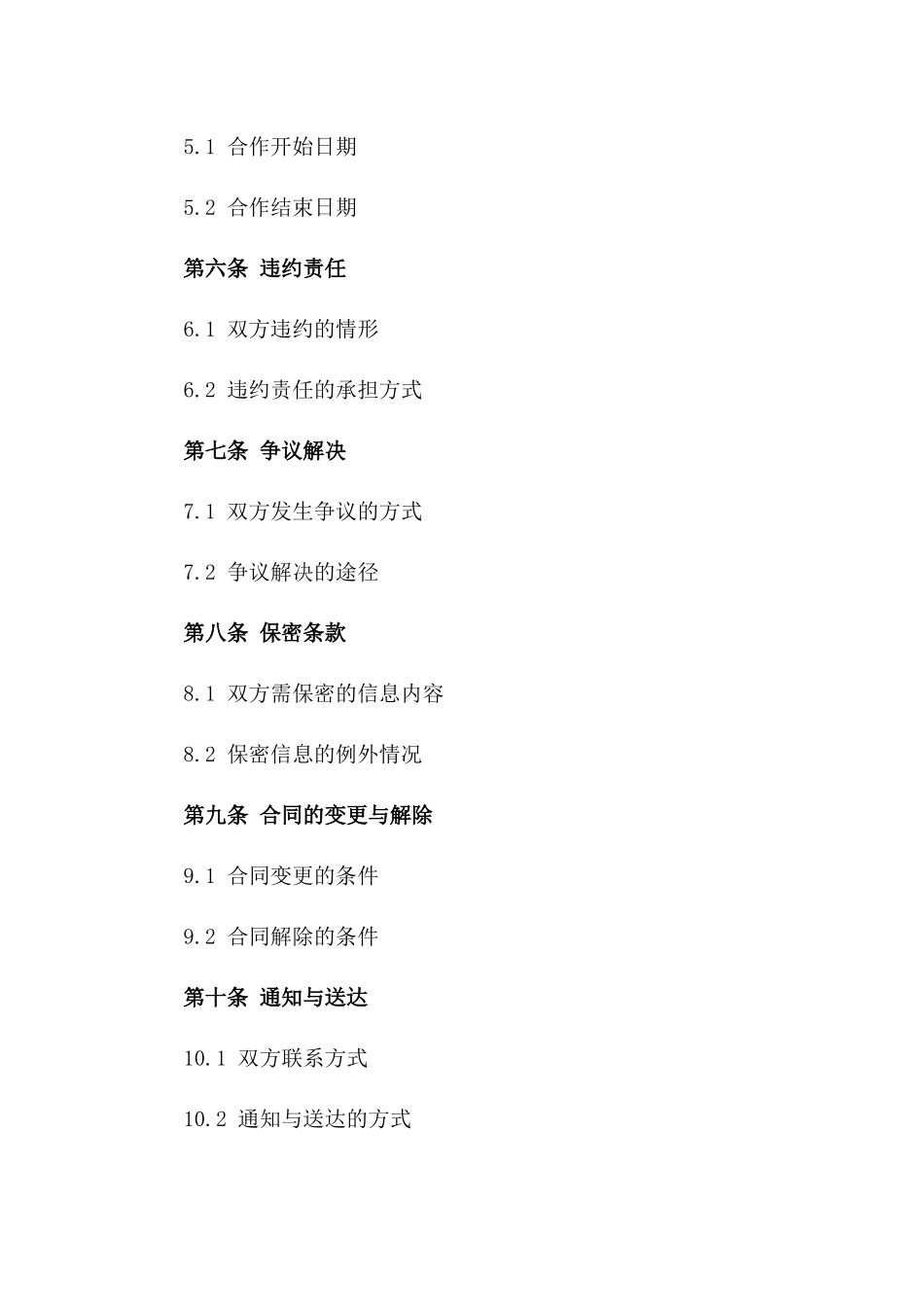 5.1 合作开始日期

5.2 合作结束日期

第六条 违约责任

6.1 双方违约的情形

6.2 违约责任的承担方式

第七条 争议解决

7.1 双方发生争议的方式

7.2 争议解决的途径

第八条 保密条款

8.1 双方需保密的信息内容

8.2 保密信息的例外情况

第九条 合同的变更与解除

9.1 合同变更的条件

9.2 合同解除的条件

第十条 通知与送达

10.1 双方联系方式

10.2 通知与送达的方式